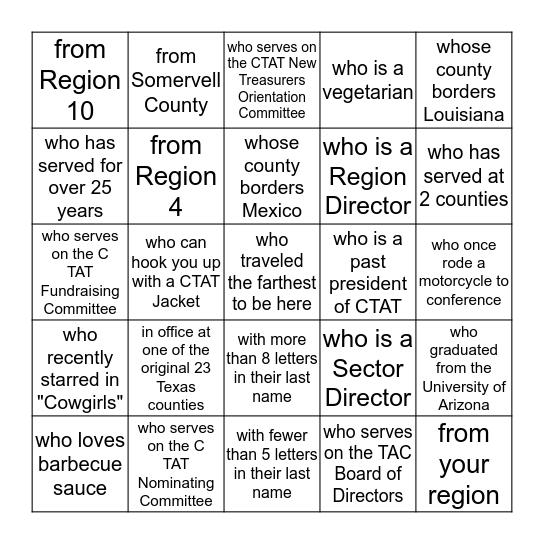 | | | | | |
|---|---|---|---|---|
| from Region 10 | from Somervell County | who serves on the CTAT New Treasurers Orientation Committee | who is a vegetarian | whose county borders Louisiana |
| who has served for over 25 years | from Region 4 | whose county borders Mexico | who is a Region Director | who has served at 2 counties |
| who serves on the C TAT Fundraising Committee | who can hook you up with a CTAT Jacket | who traveled the farthest to be here | who is a past president of CTAT | who once rode a motorcycle to conference |
| who recently starred in "Cowgirls" | in office at one of the original 23 Texas counties | with more than 8 letters in their last name | who is a Sector Director | who graduated from the University of Arizona |
| who loves barbecue sauce | who serves on the C TAT Nominating Committee | with fewer than 5 letters in their last name | who serves on the TAC Board of Directors | from your region |